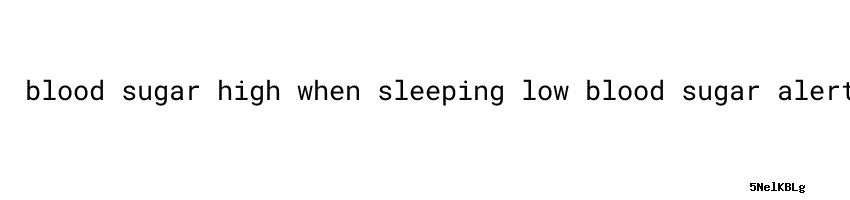 blood sugar high when sleeping low blood sugar alert

5NelKBLg